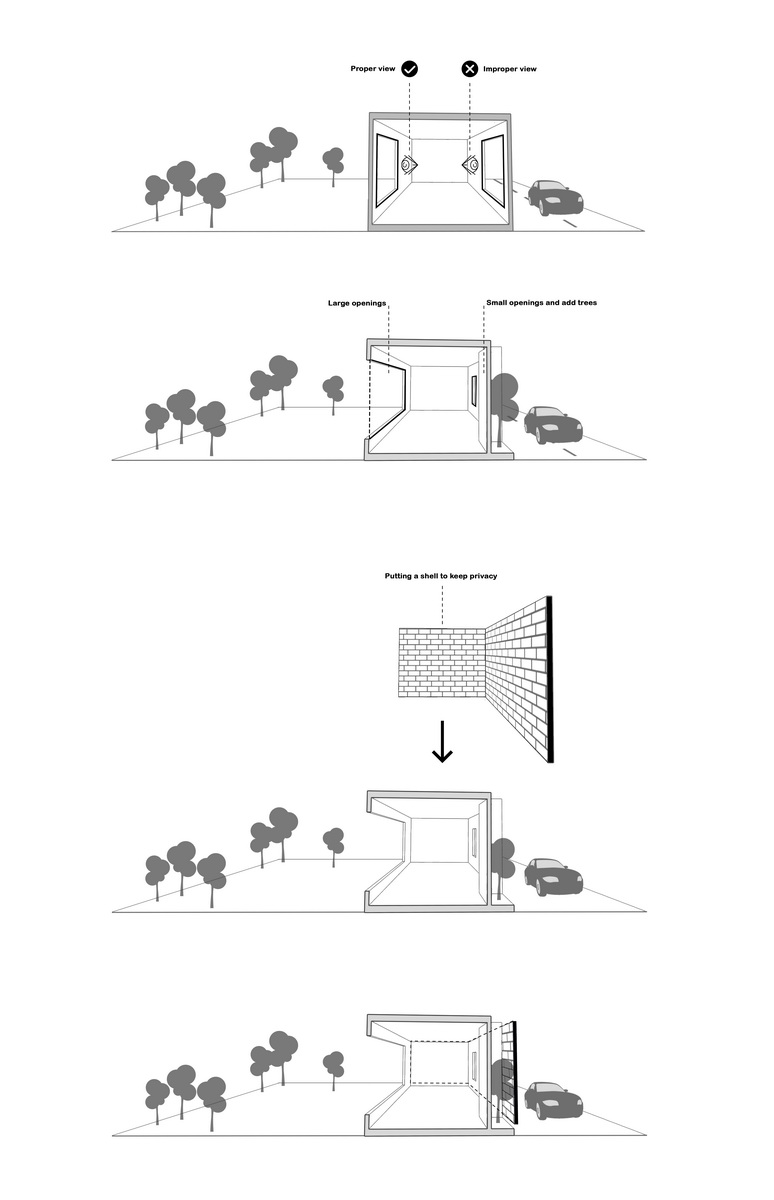 Proper view

Improper view

Large openings

Small openings and add trees

Putting a shell to keep privacy